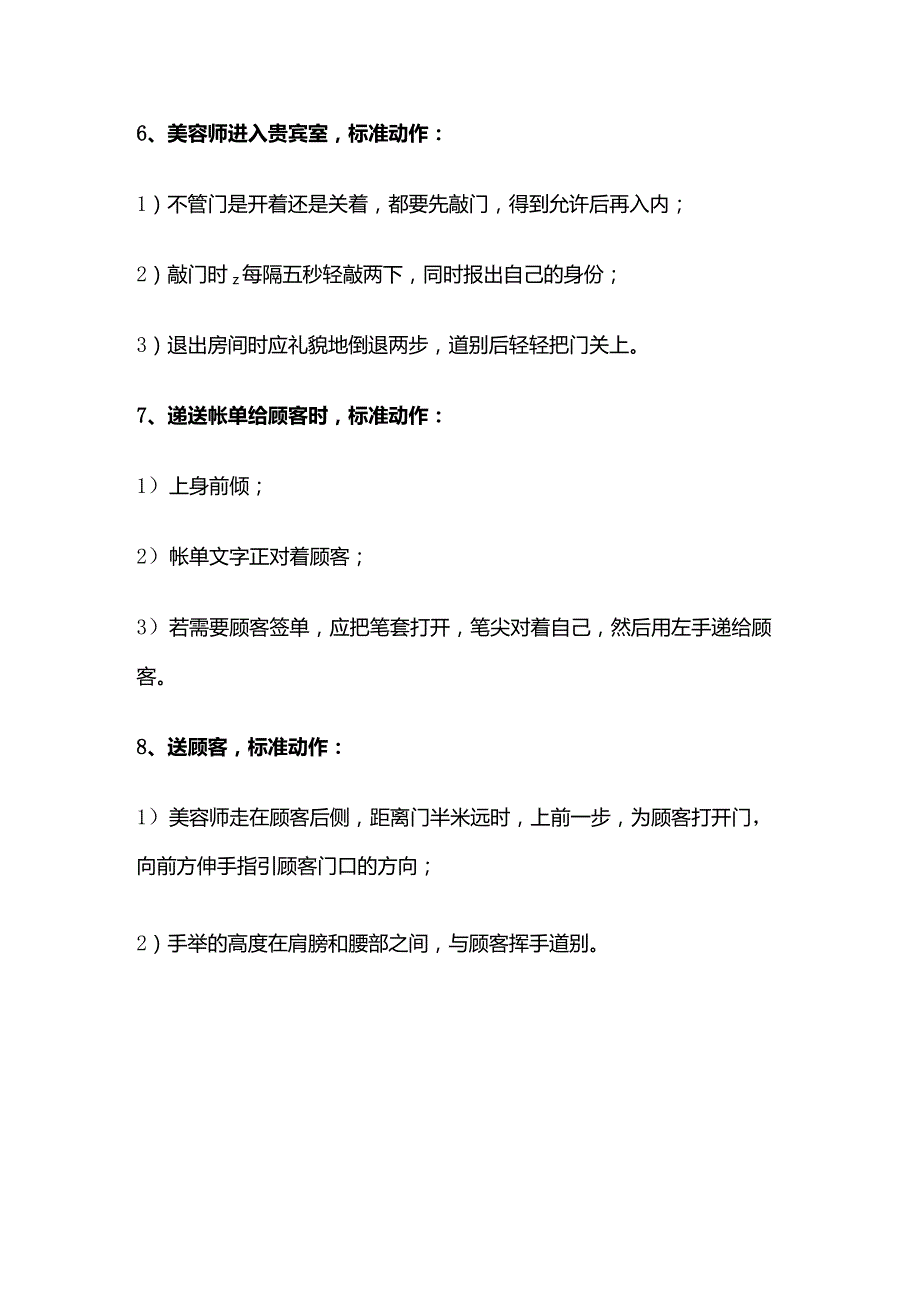 6、美容师进入贵宾室，标准动作：

1）不管门是开着还是关着，都要先敲门，得到允许后再入内；

2）敲门时z每隔五秒轻敲两下，同时报出自己的身份；

3）退出房间时应礼貌地倒退两步，道别后轻轻把门关上。

7、递送帐单给顾客时，标准动作：

1）上身前倾；

2）帐单文字正对着顾客；

3）若需要顾客签单，应把笔套打开，笔尖对着自己，然后用左手递给顾客。

8、送顾客，标准动作：

1）美容师走在顾客后侧，距离门半米远时，上前一步，为顾客打开门，向前方伸手指引顾客门口的方向；

2）手举的高度在肩膀和腰部之间，与顾客挥手道别。